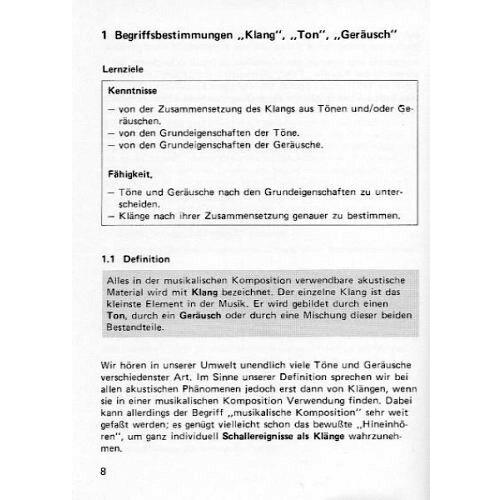 1 Begriffsbestimmungen „Klang", „Ton", „Geräusch"

Lernziele

Kenntnisse

- von der Zusammensetzung des Klangs aus Tönen und/oder Geräuschen,
- von den Grundeigenschaften der Töne.
- von den Grundeigenschaften der Geräusche.

Fähigkeit,

- Töne und Geräusche nach den Grundeigenschaften zu unterscheiden.
- Klänge nach ihrer Zusammensetzung genauer zu bestimmen.

1.1 Definition

Alles in der musikalischen Komposition verwendbare akustische Material wird mit Klang bezeichnet. Der einzelne Klang ist das kleinste Element in der Musik. Er wird gebildet durch einen Ton, durch ein Geräusch oder durch eine Mischung dieser beiden Bestandteile.

Wir hören in unserer Umwelt unendlich viele Töne und Geräusche verschiedenster Art. Im Sinne unserer Definition sprechen wir bei allen akustischen Phänomenen jedoch erst dann von Klängen, wenn sie in einer musikalischen Komposition Verwendung finden. Dabei kann allerdings der Begriff „musikalische Komposition" sehr weit gefaßt werden; es genügt vielleicht schon das bewußte „Hineinhören", um ganz individuell Schallereignisse als Klänge wahrzunehmen.

8